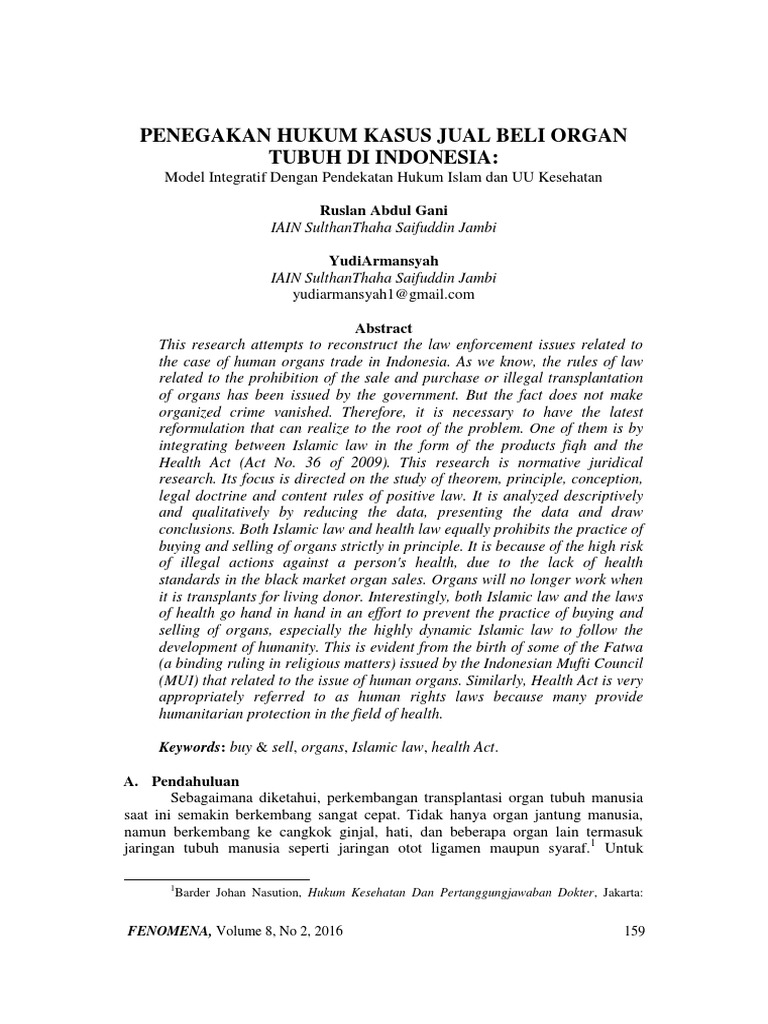 PENEGAKAN HUKUM KASUS JUAL BELI ORGAN TUBUH DI INDONESIA:
Model Integratif Dengan Pendekatan Hukum Islam dan UU Kesehatan

Ruslan Abdul Gani
IAIN SulthanThaha Saifuddin Jambi

YudiArmansyah
IAIN SulthanThaha Saifuddin Jambi
yudiarmansyah1@gmail.com

Abstract
This research attempts to reconstruct the law enforcement issues related to the case of human organs trade in Indonesia. As we know, the rules of law related to the prohibition of the sale and purchase or illegal transplantation of organs has been issued by the government. But the fact does not make organized crime vanished. Therefore, it is necessary to have the latest reformulation that can realize to the root of the problem. One of them is by integrating between Islamic law in the form of the products fiqh and the Health Act (Act No. 36 of 2009). This research is normative juridical research. Its focus is directed on the study of theorem, principle, conception, legal doctrine and content rules of positive law. It is analyzed descriptively and qualitatively by reducing the data, presenting the data and draw conclusions. Both Islamic law and health law equally prohibits the practice of buying and selling of organs strictly in principle. It is because of the high risk of illegal actions against a person's health, due to the lack of health standards in the black market organ sales. Organs will no longer work when it is transplants for living donor. Interestingly, both Islamic law and the laws of health go hand in hand in an effort to prevent the practice of buying and selling of organs, especially the highly dynamic Islamic law to follow the development of humanity. This is evident from the birth of some of the Fatwa (a binding ruling in religious matters) issued by the Indonesian Mufti Council (MUI) that related to the issue of human organs. Similarly, Health Act is very appropriately referred to as human rights laws because many provide humanitarian protection in the field of health.

Keywords: buy & sell, organs, Islamic law, health Act.

A. Pendahuluan
Sebagaimana diketahui, perkembangan transplantasi organ tubuh manusia saat ini semakin berkembang sangat cepat. Tidak hanya organ jantung manusia, namun berkembang ke cangkok ginjal, hati, dan beberapa organ lain termasuk jaringan tubuh manusia seperti jaringan otot ligamen maupun syaraf.$^1$ Untuk

$^1$Barder Johan Nasution, Hukum Kesehatan Dan Pertanggungjawaban Dokter, Jakarta:

FENOMENA, Volume 8, No 2, 2016 159